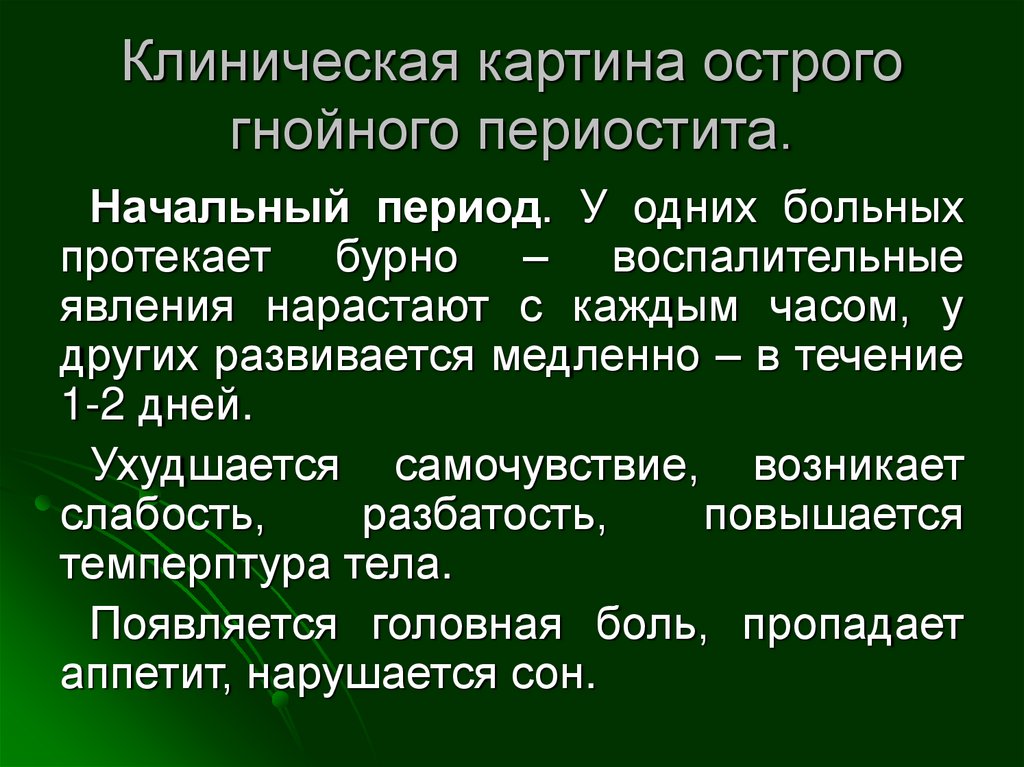 Клиническая картина острого гнойного периостита.

Начальный период. У одних больных протекает бурно – воспалительные явления нарастают с каждым часом, у других развивается медленно – в течение 1-2 дней.

Ухудшается самочувствие, возникает слабость, разбатость, повышается темперптура тела.

Появляется головная боль, пропадает аппетит, нарушается сон.